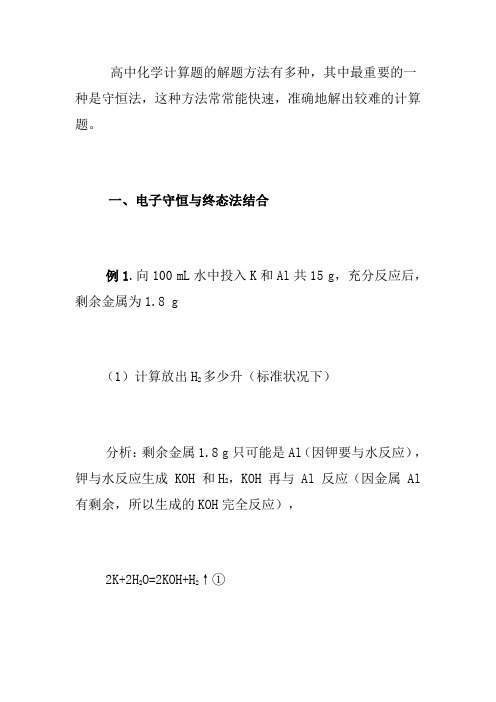 高中化学计算题的解题方法有多种，其中最重要的一种是守恒法，这种方法常常能快速，准确地解出较难的计算题。

一、电子守恒与终态法结合

例 1.向 100 mL 水中投入 K 和 Al 共 15 g，充分反应后，剩余金属为 1.8 g

（1）计算放出 $H_2$ 多少升（标准状况下）

分析：剩余金属 1.8 g 只可能是 Al（因钾要与水反应），钾与水反应生成 KOH 和 $H_2$，KOH 再与 Al 反应（因金属 Al 有剩余，所以生成的 KOH 完全反应），

$2K+2H_2O=2KOH+H_2\uparrow$①